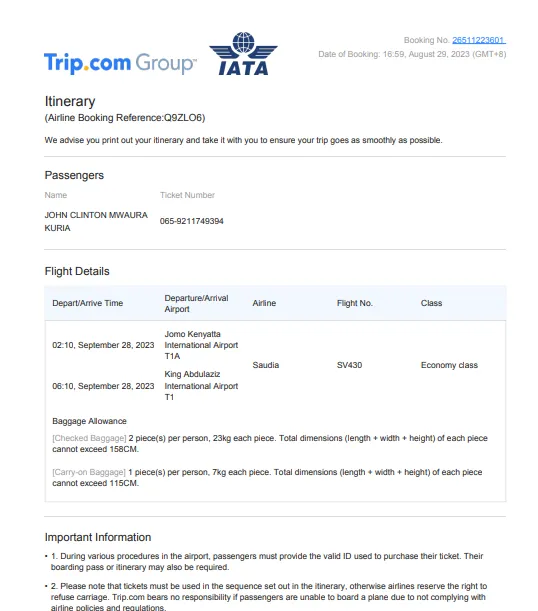 Trip.com Group

IATA

Booking No. 26511223601
Date of Booking: 16:59, August 29, 2023 (GMT+8)

Itinerary
(Airline Booking Reference:Q9ZLO6)

We advise you print out your itinerary and take it with you to ensure your trip goes as smoothly as possible.

Passengers

| Name | Ticket Number |
|---|---|
| JOHN CLINTON MWAURA KURIA | 065-9211749394 |

Flight Details

| Depart/Arrive Time | Departure/Arrival Airport | Airline | Flight No. | Class |
|---|---|---|---|---|
| 02:10, September 28, 2023 | Jomo Kenyatta International Airport T1A | Saudia | SV430 | Economy class |
| 06:10, September 28, 2023 | King Abdulaziz International Airport T1 | | | |

Baggage Allowance

[Checked Baggage] 2 piece(s) per person, 23kg each piece. Total dimensions (length + width + height) of each piece cannot exceed 158CM.

[Carry-on Baggage] 1 piece(s) per person, 7kg each piece. Total dimensions (length + width + height) of each piece cannot exceed 115CM.

Important Information

• 1. During various procedures in the airport, passengers must provide the valid ID used to purchase their ticket. Their boarding pass or itinerary may also be required.

• 2. Please note that tickets must be used in the sequence set out in the itinerary, otherwise airlines reserve the right to refuse carriage. Trip.com bears no responsibility if passengers are unable to board a plane due to not complying with airline policies and regulations.